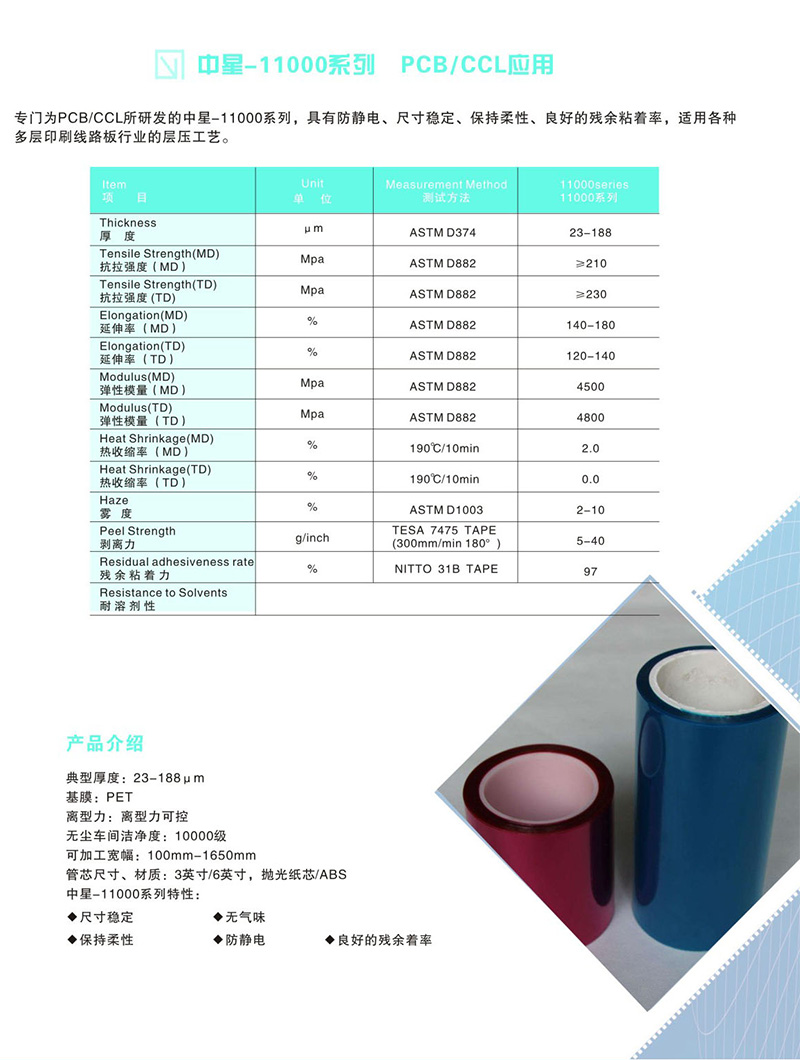 中星-11000系列 PCB/CCL应用

专门为PCB/CCL所研发的中星-11000系列，具有防静电、尺寸稳定、保持柔性、良好的残余粘着率，适用各种多层印刷线路板行业的层压工艺。

| Item 项 目 | Unit 单 位 | Measurement Method 测试方法 | 11000series 11000系列 |
|---|---|---|---|
| Thickness 厚 度 | μm | ASTM D374 | 23-188 |
| Tensile Strength(MD) 抗拉强度（MD） | Mpa | ASTM D882 | ≥210 |
| Tensile Strength(TD) 抗拉强度（TD） | Mpa | ASTM D882 | ≥230 |
| Elongation(MD) 延伸率（MD） | % | ASTM D882 | 140-180 |
| Elongation(TD) 延伸率（TD） | % | ASTM D882 | 120-140 |
| Modulus(MD) 弹性模量（MD） | Mpa | ASTM D882 | 4500 |
| Modulus(TD) 弹性模量（TD） | Mpa | ASTM D882 | 4800 |
| Heat Shrinkage(MD) 热收缩率（MD） | % | 190℃/10min | 2.0 |
| Heat Shrinkage(TD) 热收缩率（TD） | % | 190℃/10min | 0.0 |
| Haze 雾 度 | % | ASTM D1003 | 2-10 |
| Peel Strength 剥离力 | g/inch | TESA 7475 TAPE (300mm/min 180°) | 5-40 |
| Residual adhesiveness rate 残余粘着力 | % | NITTO 31B TAPE | 97 |
| Resistance to Solvents 耐溶剂性 | | | |

产品介绍

典型厚度：23-188μm
基膜：PET
离型力：离型力可控
无尘车间洁净度：10000级
可加工宽幅：100mm-1650mm
管芯尺寸、材质：3英寸/6英寸，抛光纸芯/ABS
中星-11000系列特性：
◆尺寸稳定 ◆无气味
◆保持柔性 ◆防静电 ◆良好的残余着率